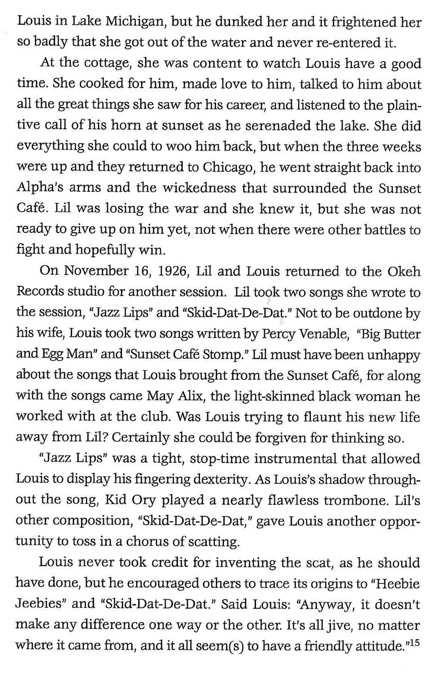 Louis in Lake Michigan, but he dunked her and it frightened her so badly that she got out of the water and never re-entered it.

At the cottage, she was content to watch Louis have a good time. She cooked for him, made love to him, talked to him about all the great things she saw for his career, and listened to the plaintive call of his horn at sunset as he serenaded the lake. She did everything she could to woo him back, but when the three weeks were up and they returned to Chicago, he went straight back into Alpha's arms and the wickedness that surrounded the Sunset Café. Lil was losing the war and she knew it, but she was not ready to give up on him yet, not when there were other battles to fight and hopefully win.

On November 16, 1926, Lil and Louis returned to the Okeh Records studio for another session. Lil took two songs she wrote to the session, "Jazz Lips" and "Skid-Dat-De-Dat." Not to be outdone by his wife, Louis took two songs written by Percy Venable, "Big Butter and Egg Man" and "Sunset Café Stomp." Lil must have been unhappy about the songs that Louis brought from the Sunset Café, for along with the songs came May Alix, the light-skinned black woman he worked with at the club. Was Louis trying to flaunt his new life away from Lil? Certainly she could be forgiven for thinking so.

"Jazz Lips" was a tight, stop-time instrumental that allowed Louis to display his fingering dexterity. As Louis's shadow throughout the song, Kid Ory played a nearly flawless trombone. Lil's other composition, "Skid-Dat-De-Dat," gave Louis another opportunity to toss in a chorus of scatting.

Louis never took credit for inventing the scat, as he should have done, but he encouraged others to trace its origins to "Heebie Jeebies" and "Skid-Dat-De-Dat." Said Louis: "Anyway, it doesn't make any difference one way or the other. It's all jive, no matter where it came from, and it all seem(s) to have a friendly attitude."$^{15}$